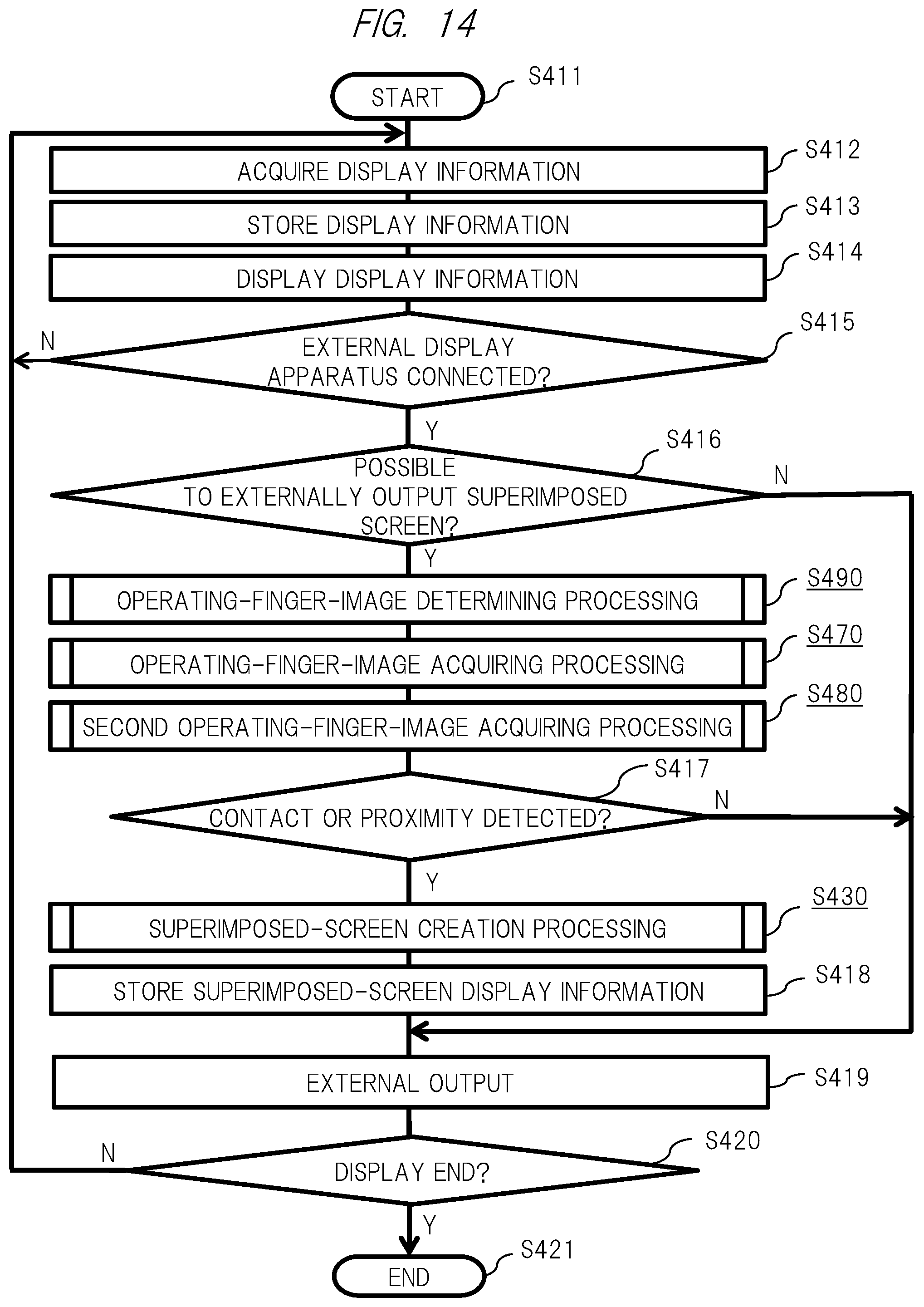 FIG. 14

START
S411

ACQUIRE DISPLAY INFORMATION
S412

STORE DISPLAY INFORMATION
S413

DISPLAY DISPLAY INFORMATION
S414

EXTERNAL DISPLAY APPARATUS CONNECTED?
S415
N
Y

POSSIBLE TO EXTERNALLY OUTPUT SUPERIMPOSED SCREEN?
S416
N
Y

OPERATING-FINGER-IMAGE DETERMINING PROCESSING
S490

OPERATING-FINGER-IMAGE ACQUIRING PROCESSING
S470

SECOND OPERATING-FINGER-IMAGE ACQUIRING PROCESSING
S480

CONTACT OR PROXIMITY DETECTED?
S417
N
Y

SUPERIMPOSED-SCREEN CREATION PROCESSING
S430

STORE SUPERIMPOSED-SCREEN DISPLAY INFORMATION
S418

EXTERNAL OUTPUT
S419

DISPLAY END?
S420
N
Y

END
S421